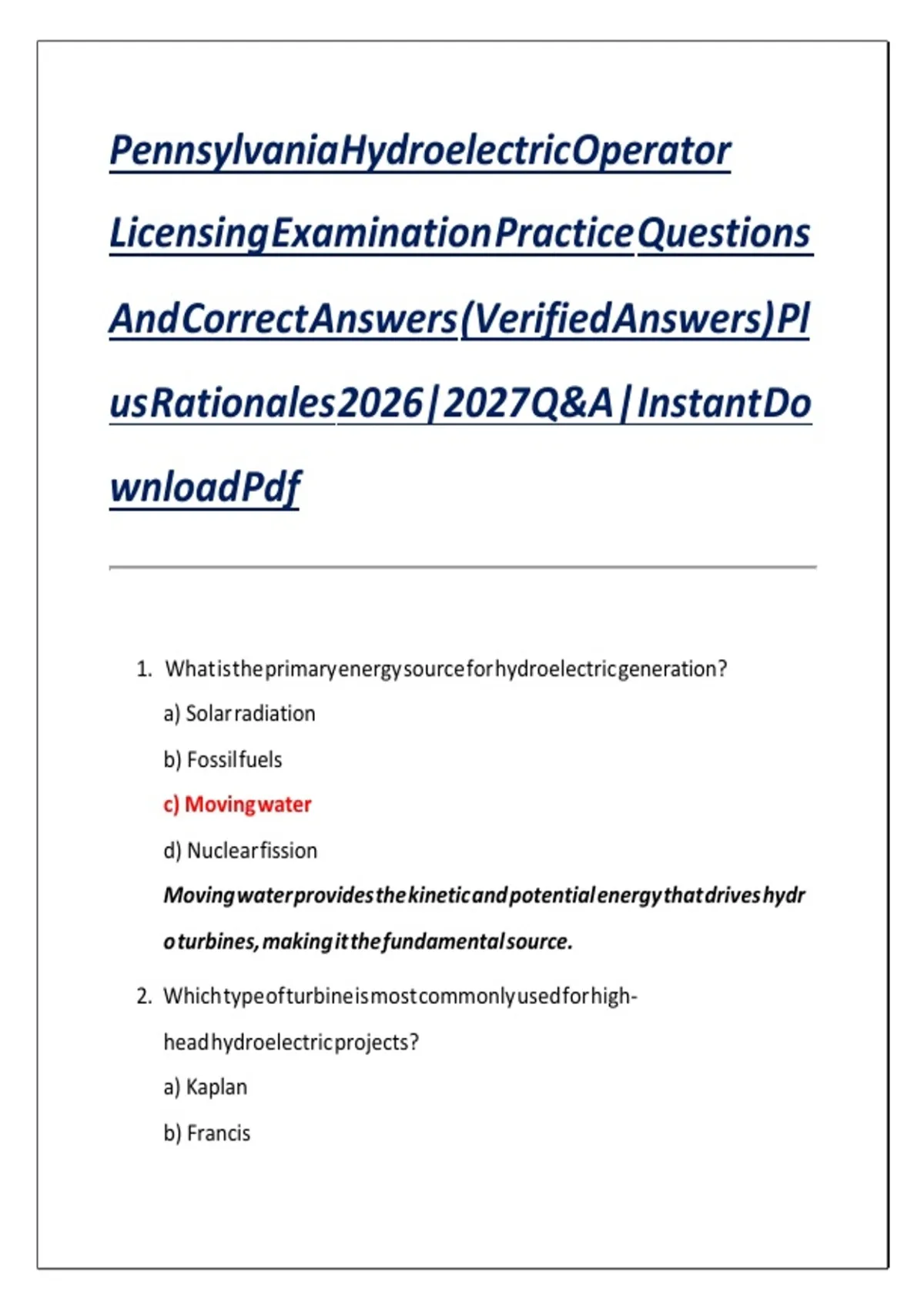 PennsylvaniaHydroelectricOperator LicensingExaminationPracticeQuestions AndCorrectAnswers(VerifiedAnswers)PlusRationales2026|2027Q&A|InstantDownloadPdf

1. Whatistheprimaryenergysourceforhydroelectricgeneration?

a) Solarradiation

b) Fossilfuels

c) Movingwater

d) Nuclearfission

Movingwaterprovidesthekineticandpotentialenergythatdriveshydroturbines,makingitthefundamentalsource.

2. Whichtypeofturbineismostcommonlyusedforhigh-headhydroelectricprojects?

a) Kaplan

b) Francis